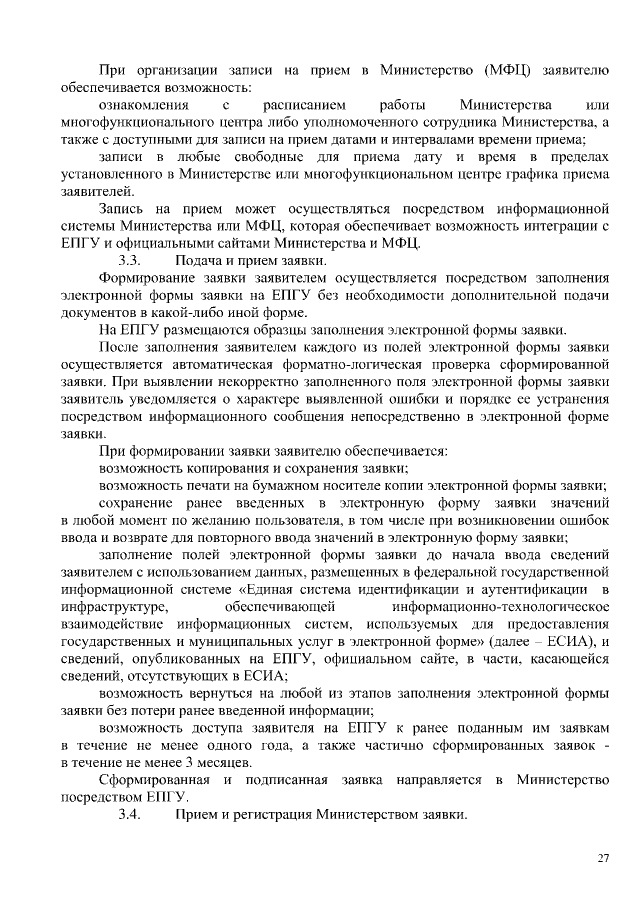 При организации записи на прием в Министерство (МФЦ) заявителю обеспечивается возможность:

ознакомления с расписанием работы Министерства или многофункционального центра либо уполномоченного сотрудника Министерства, а также с доступными для записи на прием датами и интервалами времени приема;

записи в любые свободные для приема дату и время в пределах установленного в Министерстве или многофункциональном центре графика приема заявителей.

Запись на прием может осуществляться посредством информационной системы Министерства или МФЦ, которая обеспечивает возможность интеграции с ЕПГУ и официальными сайтами Министерства и МФЦ.

3.3. Подача и прием заявки.

Формирование заявки заявителем осуществляется посредством заполнения электронной формы заявки на ЕПГУ без необходимости дополнительной подачи документов в какой-либо иной форме.

На ЕПГУ размещаются образцы заполнения электронной формы заявки.

После заполнения заявителем каждого из полей электронной формы заявки осуществляется автоматическая форматно-логическая проверка сформированной заявки. При выявлении некорректно заполненного поля электронной формы заявки заявитель уведомляется о характере выявленной ошибки и порядке ее устранения посредством информационного сообщения непосредственно в электронной форме заявки.

При формировании заявки заявителю обеспечивается:

возможность копирования и сохранения заявки;

возможность печати на бумажном носителе копии электронной формы заявки;

сохранение ранее введенных в электронную форму заявки значений в любой момент по желанию пользователя, в том числе при возникновении ошибок ввода и возврате для повторного ввода значений в электронную форму заявки;

заполнение полей электронной формы заявки до начала ввода сведений заявителем с использованием данных, размещенных в федеральной государственной информационной системе «Единая система идентификации и аутентификации в инфраструктуре, обеспечивающей информационно-технологическое взаимодействие информационных систем, используемых для предоставления государственных и муниципальных услуг в электронной форме» (далее – ЕСИА), и сведений, опубликованных на ЕПГУ, официальном сайте, в части, касающейся сведений, отсутствующих в ЕСИА;

возможность вернуться на любой из этапов заполнения электронной формы заявки без потери ранее введенной информации;

возможность доступа заявителя на ЕПГУ к ранее поданным им заявкам в течение не менее одного года, а также частично сформированных заявок - в течение не менее 3 месяцев.

Сформированная и подписанная заявка направляется в Министерство посредством ЕПГУ.

3.4. Прием и регистрация Министерством заявки.

27